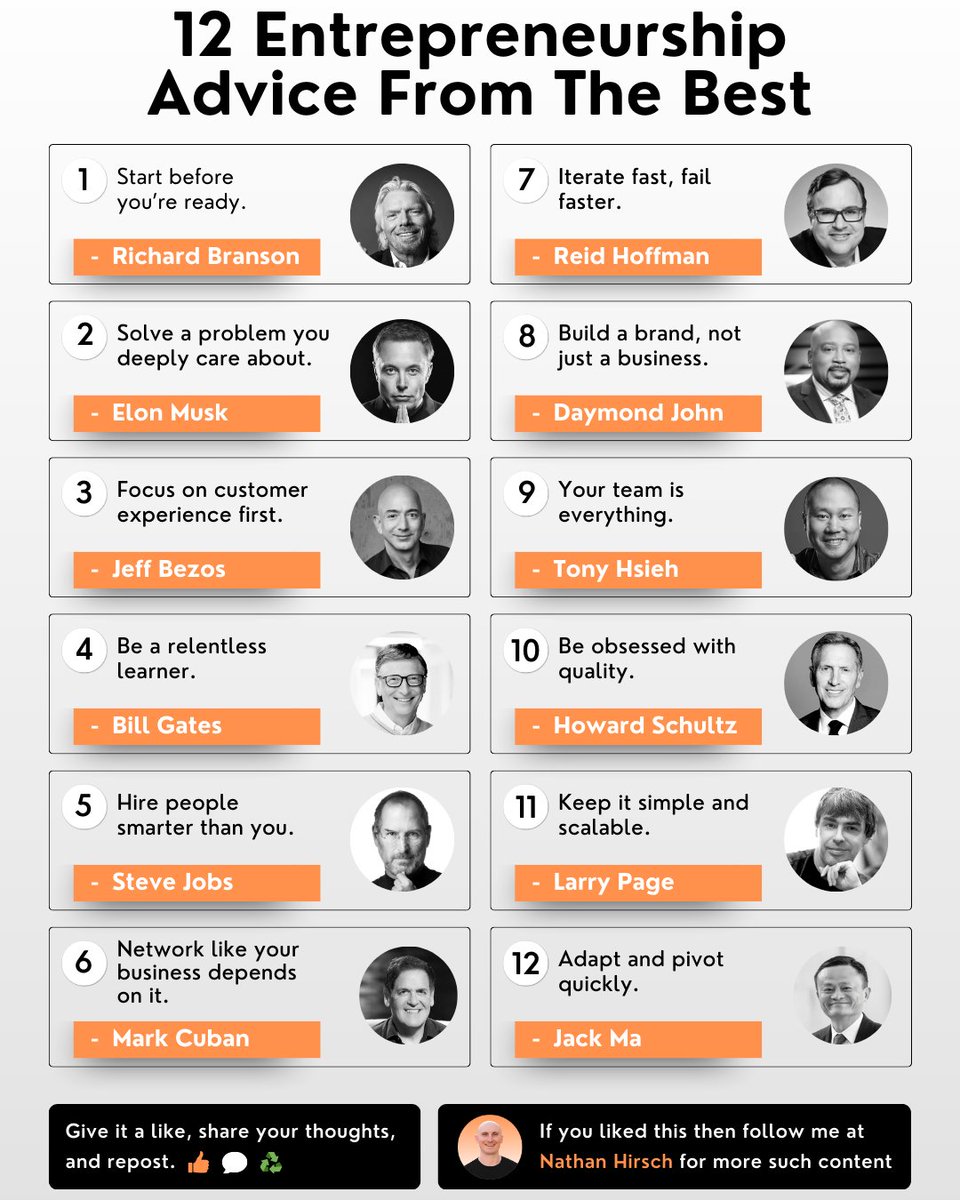 12 Entrepreneurship Advice From The Best

1 Start before you're ready.
- Richard Branson

2 Solve a problem you deeply care about.
- Elon Musk

3 Focus on customer experience first.
- Jeff Bezos

4 Be a relentless learner.
- Bill Gates

5 Hire people smarter than you.
- Steve Jobs

6 Network like your business depends on it.
- Mark Cuban

7 Iterate fast, fail faster.
- Reid Hoffman

8 Build a brand, not just a business.
- Daymond John

9 Your team is everything.
- Tony Hsieh

10 Be obsessed with quality.
- Howard Schultz

11 Keep it simple and scalable.
- Larry Page

12 Adapt and pivot quickly.
- Jack Ma

Give it a like, share your thoughts, and repost. 👍 💬 ♻️

If you liked this then follow me at Nathan Hirsch for more such content